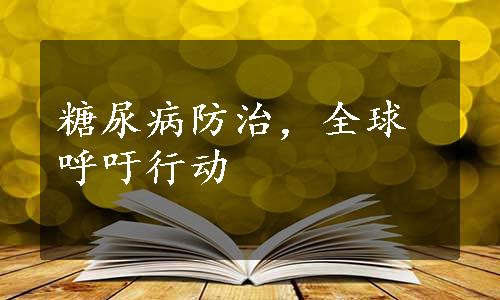 糖尿病防治，全球呼吁行动